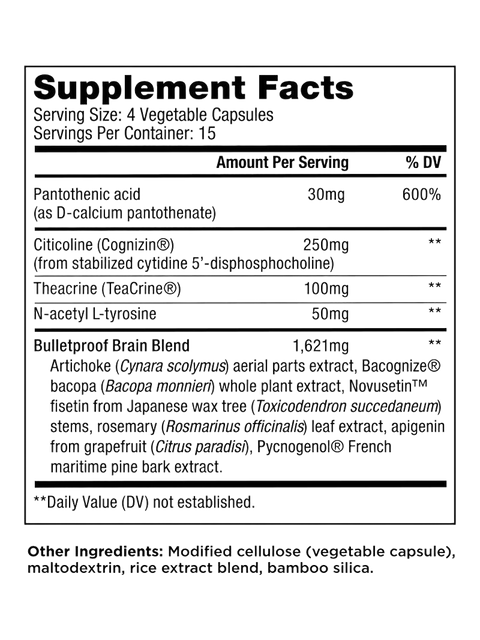 Supplement Facts
Serving Size: 4 Vegetable Capsules
Servings Per Container: 15

| | Amount Per Serving | % DV |
|---|---|---|
| Pantothenic acid (as D-calcium pantothenate) | 30mg | 600% |
| Citicoline (Cognizin®) (from stabilized cytidine 5'-disphosphocholine) | 250mg | ** |
| Theacrine (TeaCrine®) | 100mg | ** |
| N-acetyl L-tyrosine | 50mg | ** |
| Bulletproof Brain Blend | 1,621mg | ** |

Artichoke (Cynara scolymus) aerial parts extract, Bacognize® bacopa (Bacopa monnieri) whole plant extract, Novusetin™ fisetin from Japanese wax tree (Toxicodendron succedaneum) stems, rosemary (Rosmarinus officinalis) leaf extract, apigenin from grapefruit (Citrus paradisi), Pycnogenol® French maritime pine bark extract.

**Daily Value (DV) not established.

Other Ingredients: Modified cellulose (vegetable capsule), maltodextrin, rice extract blend, bamboo silica.